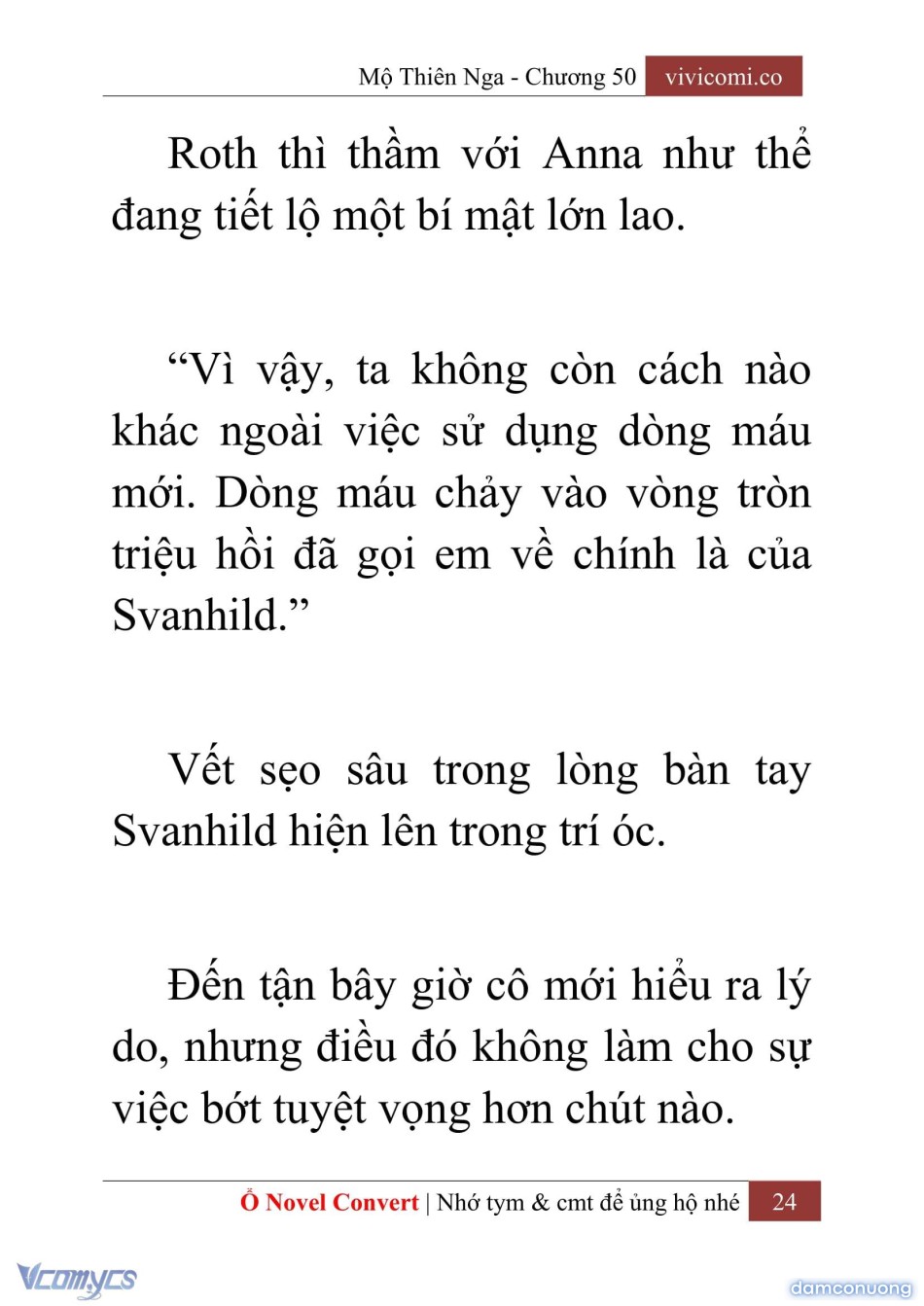 Mộ Thiên Nga - Chương 50 vivicomi.co

Roth thì thầm với Anna như thể đang tiết lộ một bí mật lớn lao.

“Vì vậy, ta không còn cách nào khác ngoài việc sử dụng dòng máu mới. Dòng máu chảy vào vòng tròn triệu hồi đã gọi em về chính là của Svanhild.”

Vết sẹo sâu trong lòng bàn tay Svanhild hiện lên trong trí óc.

Đến tận bây giờ cô mới hiểu ra lý do, nhưng điều đó không làm cho sự việc bớt tuyệt vọng hơn chút nào.

Ổ Novel Convert | Nhớ tym & cmt để ủng hộ nhé 24

Vcomycs

damconuong